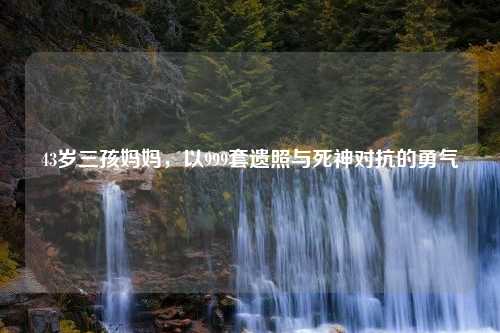 43岁三孩妈妈，以999套遗照与死神对抗的勇气